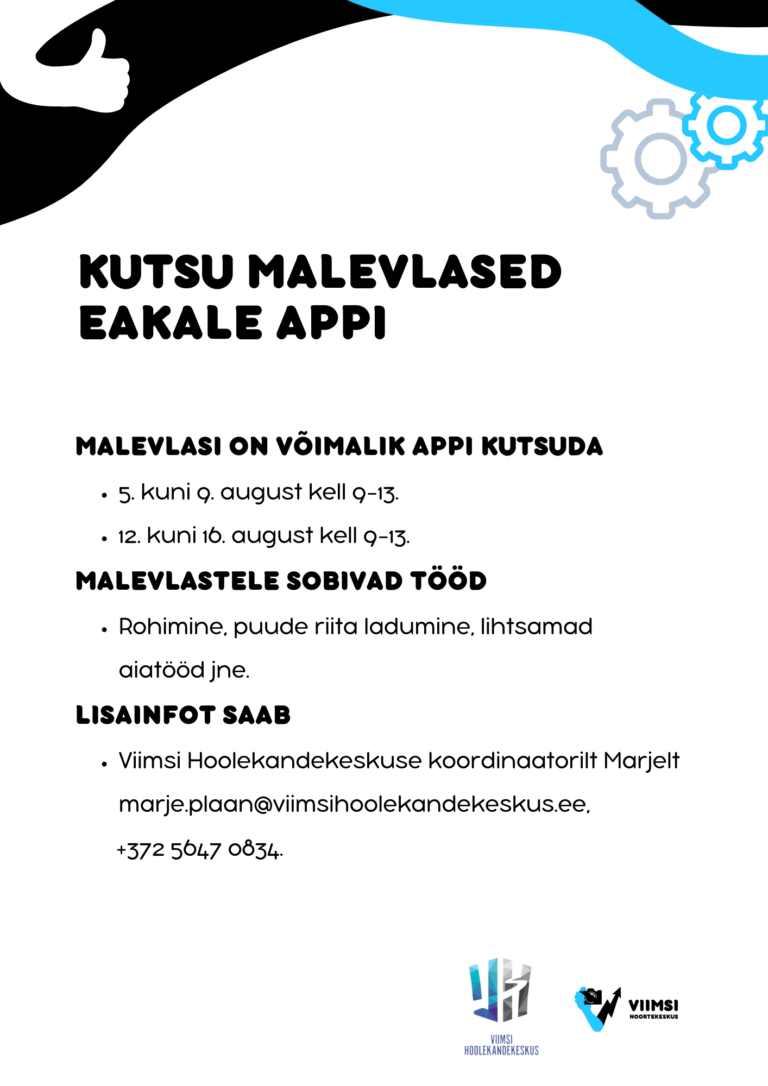 KUTSU MALEVLASED EAKALE APPI

MALEVLASI ON VÕIMALIK APPI KUTSUDA

• 5. kuni 9. august kell 9-13.
• 12. kuni 16. august kell 9-13.

MALEVLASTELE SOBIVAD TÖÖD

• Rohimine, puude riita ladumine, lihtsamad aiatööd jne.

LISAINFOT SAAB

• Viimsi Hoolekandekeskuse koordinaatorilt Marjelt marje.plaan@viimsihoolekandekeskus.ee, +372 5647 0834.

VIIMSI
HOOLEKANDEKESKUS

VIIMSI
NOORTEKESKUS